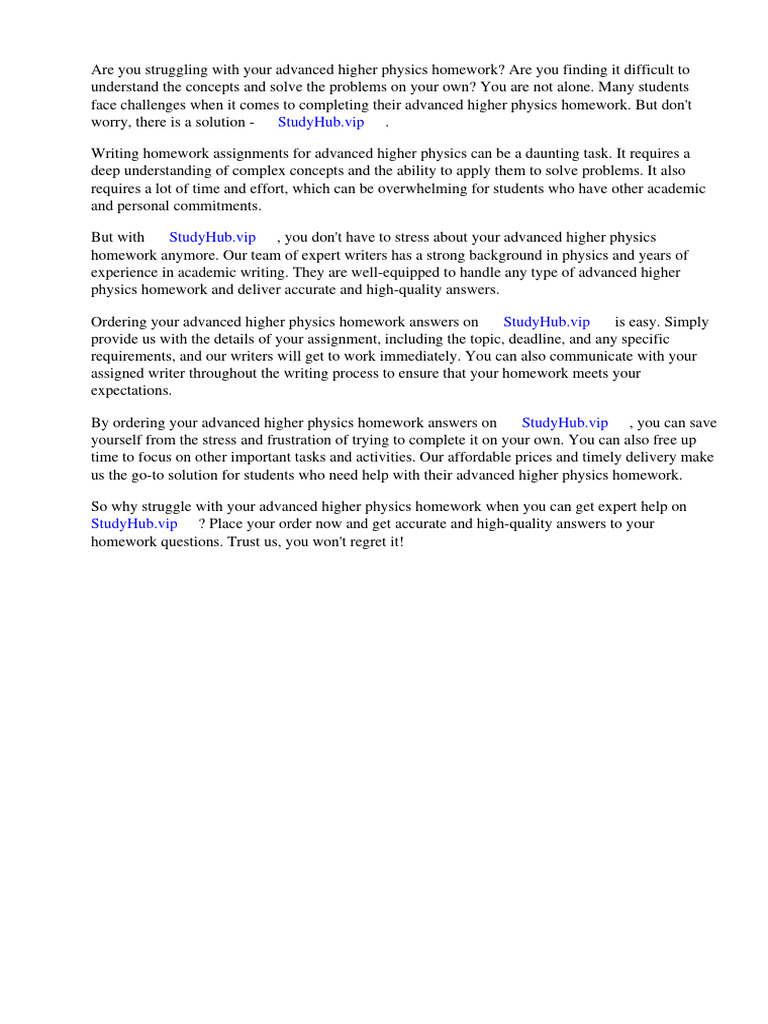 Are you struggling with your advanced higher physics homework? Are you finding it difficult to understand the concepts and solve the problems on your own? You are not alone. Many students face challenges when it comes to completing their advanced higher physics homework. But don't worry, there is a solution - StudyHub.vip .

Writing homework assignments for advanced higher physics can be a daunting task. It requires a deep understanding of complex concepts and the ability to apply them to solve problems. It also requires a lot of time and effort, which can be overwhelming for students who have other academic and personal commitments.

But with StudyHub.vip , you don't have to stress about your advanced higher physics homework anymore. Our team of expert writers has a strong background in physics and years of experience in academic writing. They are well-equipped to handle any type of advanced higher physics homework and deliver accurate and high-quality answers.

Ordering your advanced higher physics homework answers on StudyHub.vip is easy. Simply provide us with the details of your assignment, including the topic, deadline, and any specific requirements, and our writers will get to work immediately. You can also communicate with your assigned writer throughout the writing process to ensure that your homework meets your expectations.

By ordering your advanced higher physics homework answers on StudyHub.vip , you can save yourself from the stress and frustration of trying to complete it on your own. You can also free up time to focus on other important tasks and activities. Our affordable prices and timely delivery make us the go-to solution for students who need help with their advanced higher physics homework.

So why struggle with your advanced higher physics homework when you can get expert help on StudyHub.vip ? Place your order now and get accurate and high-quality answers to your homework questions. Trust us, you won't regret it!